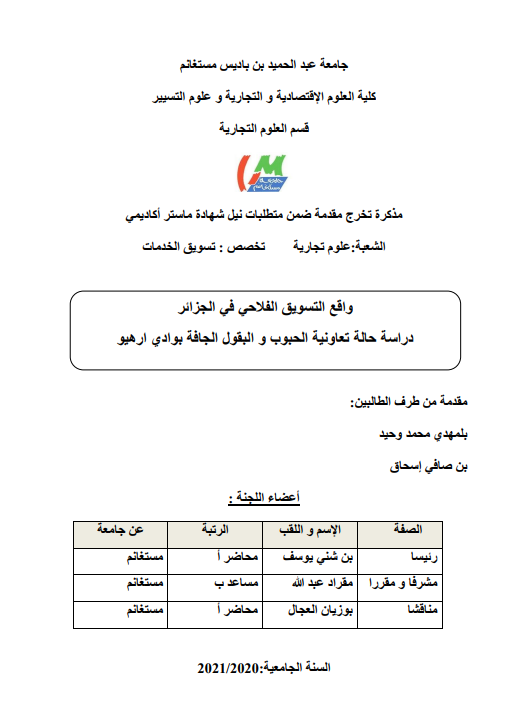 جامعة عبد الحميد بن باديس مستغانم

كلية العلوم الإقتصادية و التجارية و علوم التسيير

قسم العلوم التجارية

مذكرة تخرج مقدمة ضمن متطلبات نيل شهادة ماستر أكاديمي

الشعبة:علوم تجارية تخصص : تسويق الخدمات

واقع التسويق الفلاحي في الجزائر

دراسة حالة تعاونية الحبوب و البقول الجافة بوادي ارهيو

مقدمة من طرف الطالبين:

بلمهدي محمد وحيد

بن صافي إسحاق

أعضاء اللجنة :

| الصفة | الإسم و اللقب | الرتبة | عن جامعة |
|---|---|---|---|
| رئيسا | بن شني يوسف | محاضر أ | مستغانم |
| مشرفا و مقررا | مقراد عبد الله | مساعد ب | مستغانم |
| مناقشا | بوزيان العجال | محاضر أ | مستغانم |

السنة الجامعية:2021/2020